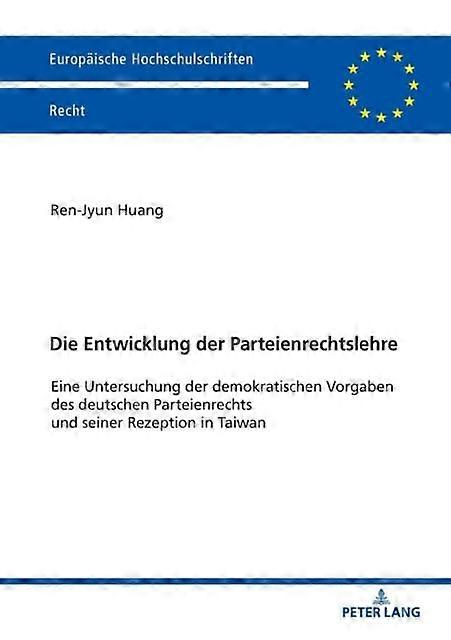 Europäische Hochschulschriften

Recht

Ren-Jyun Huang

Die Entwicklung der Parteienrechtslehre

Eine Untersuchung der demokratischen Vorgaben des deutschen Parteienrechts und seiner Rezeption in Taiwan

PETER LANG